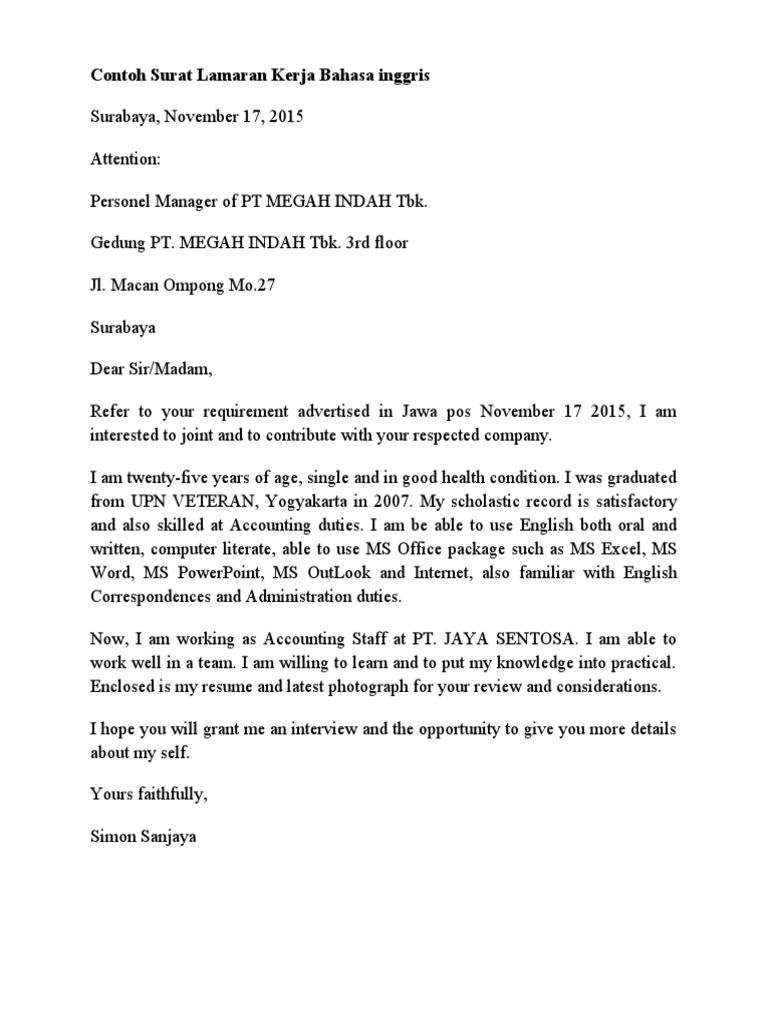 Contoh Surat Lamaran Kerja Bahasa inggris

Surabaya, November 17, 2015

Attention:

Personel Manager of PT MEGAH INDAH Tbk.

Gedung PT. MEGAH INDAH Tbk. 3rd floor

Jl. Macan Ompong Mo.27

Surabaya

Dear Sir/Madam,

Refer to your requirement advertised in Jawa pos November 17 2015, I am interested to joint and to contribute with your respected company.

I am twenty-five years of age, single and in good health condition. I was graduated from UPN VETERAN, Yogyakarta in 2007. My scholastic record is satisfactory and also skilled at Accounting duties. I am be able to use English both oral and written, computer literate, able to use MS Office package such as MS Excel, MS Word, MS PowerPoint, MS OutLook and Internet, also familiar with English Correspondences and Administration duties.

Now, I am working as Accounting Staff at PT. JAYA SENTOSA. I am able to work well in a team. I am willing to learn and to put my knowledge into practical. Enclosed is my resume and latest photograph for your review and considerations.

I hope you will grant me an interview and the opportunity to give you more details about my self.

Yours faithfully,

Simon Sanjaya